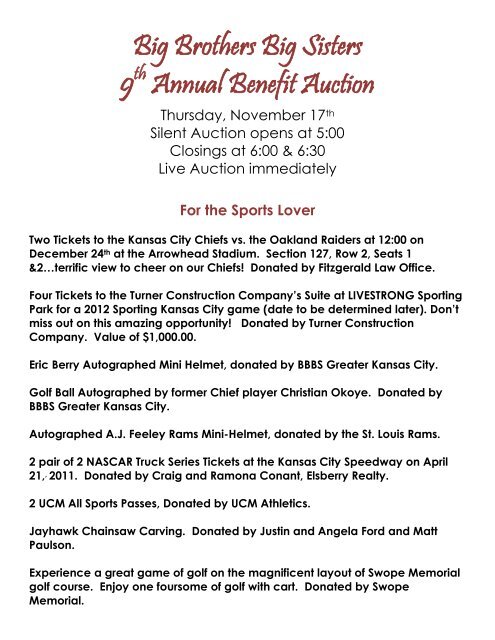 Big Brothers Big Sisters
9th Annual Benefit Auction

Thursday, November 17th
Silent Auction opens at 5:00
Closings at 6:00 & 6:30
Live Auction immediately

For the Sports Lover

Two Tickets to the Kansas City Chiefs vs. the Oakland Raiders at 12:00 on December 24th at the Arrowhead Stadium. Section 127, Row 2, Seats 1 &2…terrific view to cheer on our Chiefs! Donated by Fitzgerald Law Office.

Four Tickets to the Turner Construction Company's Suite at LIVESTRONG Sporting Park for a 2012 Sporting Kansas City game (date to be determined later). Don't miss out on this amazing opportunity! Donated by Turner Construction Company. Value of $1,000.00.

Eric Berry Autographed Mini Helmet, donated by BBBS Greater Kansas City.

Golf Ball Autographed by former Chief player Christian Okoye. Donated by BBBS Greater Kansas City.

Autographed A.J. Feeley Rams Mini-Helmet, donated by the St. Louis Rams.

2 pair of 2 NASCAR Truck Series Tickets at the Kansas City Speedway on April 21, 2011. Donated by Craig and Ramona Conant, Elsberry Realty.

2 UCM All Sports Passes, Donated by UCM Athletics.

Jayhawk Chainsaw Carving. Donated by Justin and Angela Ford and Matt Paulson.

Experience a great game of golf on the magnificent layout of Swope Memorial golf course. Enjoy one foursome of golf with cart. Donated by Swope Memorial.